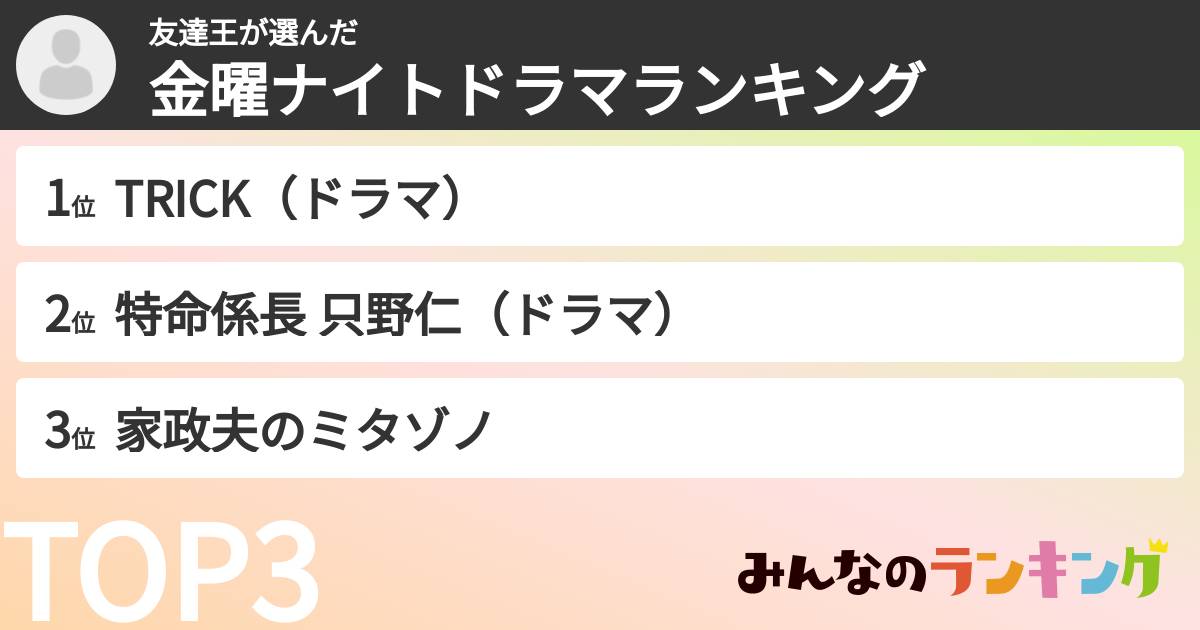 友達王が選んだ
金曜ナイトドラマランキング

1位 TRICK（ドラマ）

2位 特命係長 只野仁（ドラマ）

3位 家政夫のミタゾノ

TOP3

みんなのランキング